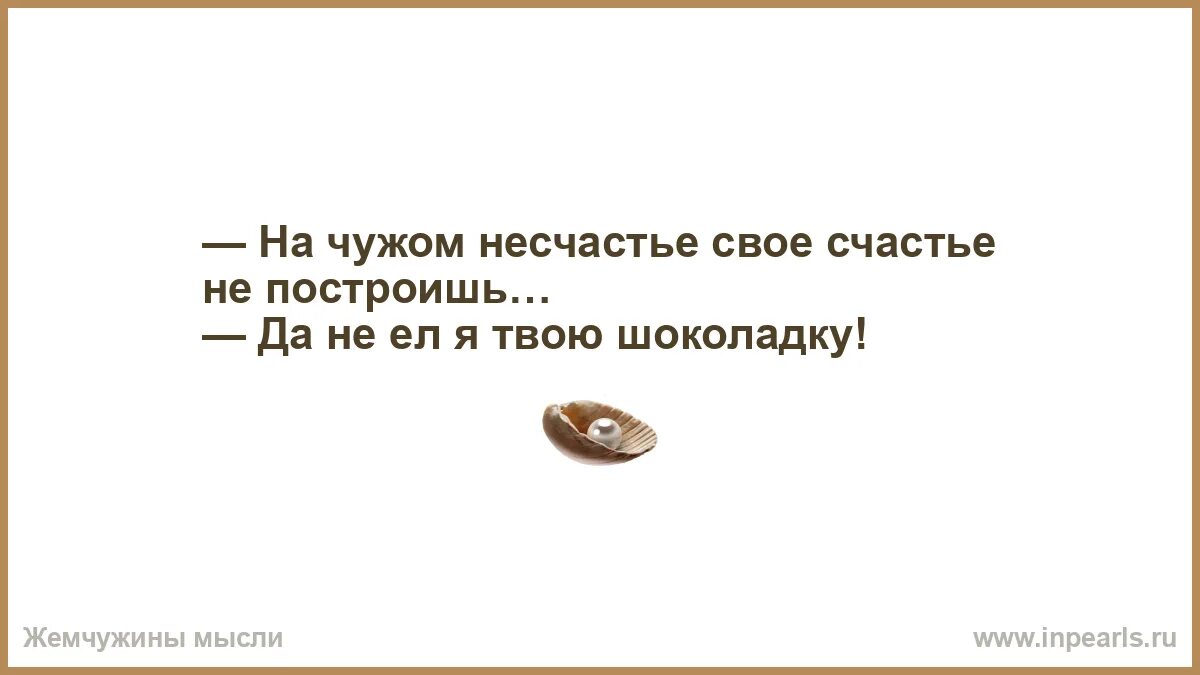 — На чужом несчастье свое счастье не построишь…
— Да не ел я твою шоколадку!

Жемчужины мысли

www.inpearls.ru